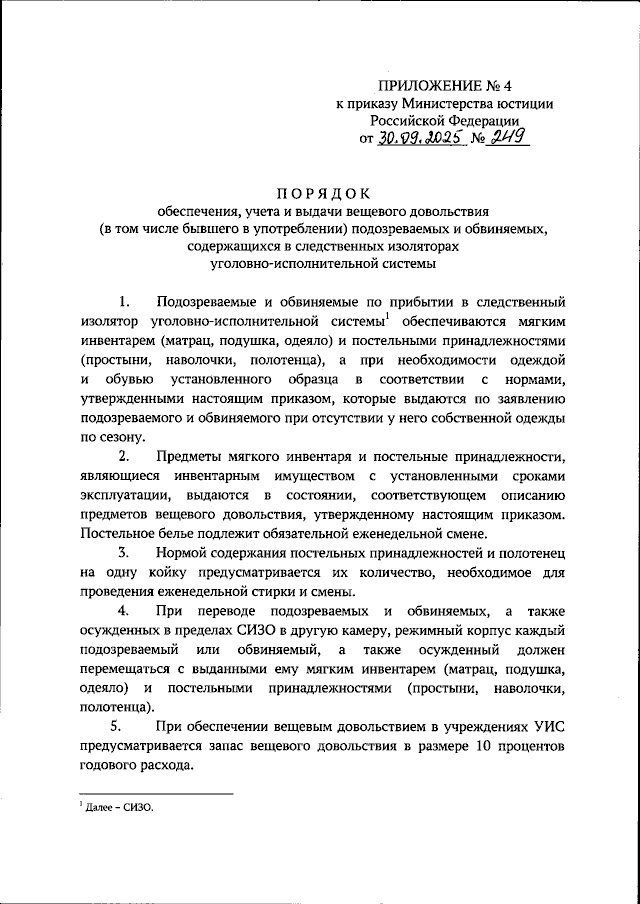 ПРИЛОЖЕНИЕ № 4
к приказу Министерства юстиции Российской Федерации
от 30.09.2025 № 249

ПОРЯДОК
обеспечения, учета и выдачи вещевого довольствия (в том числе бывшего в употреблении) подозреваемых и обвиняемых, содержащихся в следственных изоляторах уголовно-исполнительной системы

1. Подозреваемые и обвиняемые по прибытии в следственный изолятор уголовно-исполнительной системы$^1$ обеспечиваются мягким инвентарем (матрац, подушка, одеяло) и постельными принадлежностями (простыни, наволочки, полотенца), а при необходимости одеждой и обувью установленного образца в соответствии с нормами, утвержденными настоящим приказом, которые выдаются по заявлению подозреваемого и обвиняемого при отсутствии у него собственной одежды по сезону.

2. Предметы мягкого инвентаря и постельные принадлежности, являющиеся инвентарным имуществом с установленными сроками эксплуатации, выдаются в состоянии, соответствующем описанию предметов вещевого довольствия, утвержденному настоящим приказом. Постельное белье подлежит обязательной еженедельной смене.

3. Нормой содержания постельных принадлежностей и полотенец на одну койку предусматривается их количество, необходимое для проведения еженедельной стирки и смены.

4. При переводе подозреваемых и обвиняемых, а также осужденных в пределах СИЗО в другую камеру, режимный корпус каждый подозреваемый или обвиняемый, а также осужденный должен перемещаться с выданными ему мягким инвентарем (матрац, подушка, одеяло) и постельными принадлежностями (простыни, наволочки, полотенца).

5. При обеспечении вещевым довольствием в учреждениях УИС предусматривается запас вещевого довольствия в размере 10 процентов годового расхода.

$^1$ Далее – СИЗО.